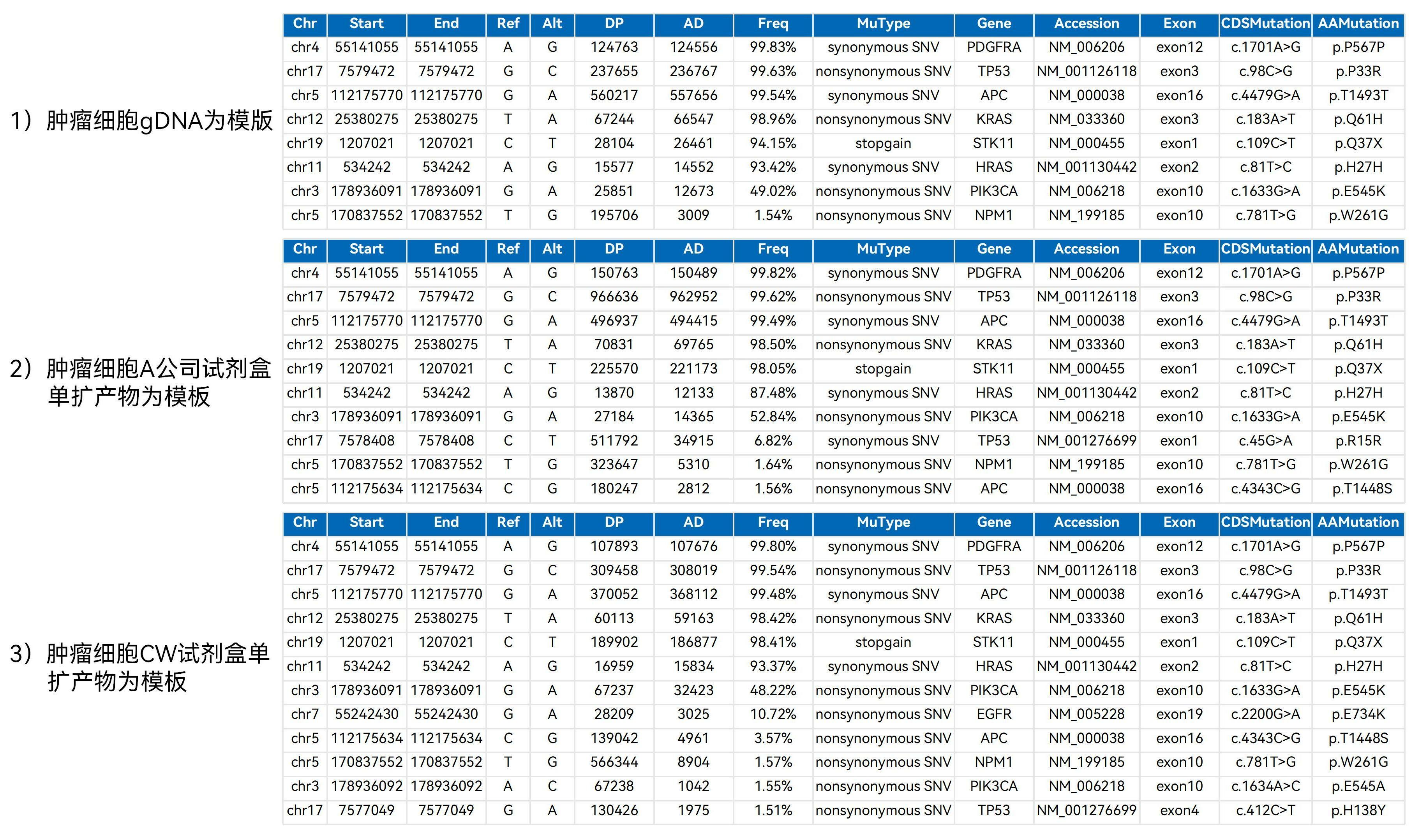 1）肿瘤细胞gDNA为模版

| Chr | Start | End | Ref | Alt | DP | AD | Freq | MuType | Gene | Accession | Exon | CDSMutation | AAMutation |
|---|---|---|---|---|---|---|---|---|---|---|---|---|---|
| chr4 | 55141055 | 55141055 | A | G | 124763 | 124556 | 99.83% | synonymous SNV | PDGFRA | NM_006206 | exon12 | c.1701A>G | p.P567P |
| chr17 | 7579472 | 7579472 | G | C | 237655 | 236767 | 99.63% | nonsynonymous SNV | TP53 | NM_001126118 | exon3 | c.98C>G | p.P33R |
| chr5 | 112175770 | 112175770 | G | A | 560217 | 557656 | 99.54% | synonymous SNV | APC | NM_000038 | exon16 | c.4479G>A | p.T1493T |
| chr12 | 25380275 | 25380275 | T | A | 67244 | 66547 | 98.96% | nonsynonymous SNV | KRAS | NM_033360 | exon3 | c.183A>T | p.Q61H |
| chr19 | 1207021 | 1207021 | C | T | 28104 | 26461 | 94.15% | stopgain | STK11 | NM_000455 | exon1 | c.109C>T | p.Q37X |
| chr11 | 534242 | 534242 | A | G | 15577 | 14552 | 93.42% | synonymous SNV | HRAS | NM_001130442 | exon2 | c.81T>C | p.H27H |
| chr3 | 178936091 | 178936091 | G | A | 25851 | 12673 | 49.02% | nonsynonymous SNV | PIK3CA | NM_006218 | exon10 | c.1633G>A | p.E545K |
| chr5 | 170837552 | 170837552 | T | G | 195706 | 3009 | 1.54% | nonsynonymous SNV | NPM1 | NM_199185 | exon10 | c.781T>G | p.W261G |

2）肿瘤细胞A公司试剂盒单扩产物为模板

| Chr | Start | End | Ref | Alt | DP | AD | Freq | MuType | Gene | Accession | Exon | CDSMutation | AAMutation |
|---|---|---|---|---|---|---|---|---|---|---|---|---|---|
| chr4 | 55141055 | 55141055 | A | G | 150763 | 150489 | 99.82% | synonymous SNV | PDGFRA | NM_006206 | exon12 | c.1701A>G | p.P567P |
| chr17 | 7579472 | 7579472 | G | C | 966636 | 962952 | 99.62% | nonsynonymous SNV | TP53 | NM_001126118 | exon3 | c.98C>G | p.P33R |
| chr5 | 112175770 | 112175770 | G | A | 496937 | 494415 | 99.49% | synonymous SNV | APC | NM_000038 | exon16 | c.4479G>A | p.T1493T |
| chr12 | 25380275 | 25380275 | T | A | 70831 | 69765 | 98.50% | nonsynonymous SNV | KRAS | NM_033360 | exon3 | c.183A>T | p.Q61H |
| chr19 | 1207021 | 1207021 | C | T | 225570 | 221173 | 98.05% | stopgain | STK11 | NM_000455 | exon1 | c.109C>T | p.Q37X |
| chr11 | 534242 | 534242 | A | G | 13870 | 12133 | 87.48% | synonymous SNV | HRAS | NM_001130442 | exon2 | c.81T>C | p.H27H |
| chr3 | 178936091 | 178936091 | G | A | 27184 | 14365 | 52.84% | nonsynonymous SNV | PIK3CA | NM_006218 | exon10 | c.1633G>A | p.E545K |
| chr17 | 7578408 | 7578408 | C | T | 511792 | 34915 | 6.82% | synonymous SNV | TP53 | NM_001276699 | exon1 | c.45G>A | p.R15R |
| chr5 | 170837552 | 170837552 | T | G | 323647 | 5310 | 1.64% | nonsynonymous SNV | NPM1 | NM_199185 | exon10 | c.781T>G | p.W261G |
| chr5 | 112175634 | 112175634 | C | G | 180247 | 2812 | 1.56% | nonsynonymous SNV | APC | NM_000038 | exon16 | c.4343C>G | p.T1448S |

3）肿瘤细胞CW试剂盒单扩产物为模板

| Chr | Start | End | Ref | Alt | DP | AD | Freq | MuType | Gene | Accession | Exon | CDSMutation | AAMutation |
|---|---|---|---|---|---|---|---|---|---|---|---|---|---|
| chr4 | 55141055 | 55141055 | A | G | 107893 | 107676 | 99.80% | synonymous SNV | PDGFRA | NM_006206 | exon12 | c.1701A>G | p.P567P |
| chr17 | 7579472 | 7579472 | G | C | 309458 | 308019 | 99.54% | nonsynonymous SNV | TP53 | NM_001126118 | exon3 | c.98C>G | p.P33R |
| chr5 | 112175770 | 112175770 | G | A | 370052 | 368112 | 99.48% | synonymous SNV | APC | NM_000038 | exon16 | c.4479G>A | p.T1493T |
| chr12 | 25380275 | 25380275 | T | A | 60113 | 59163 | 98.42% | nonsynonymous SNV | KRAS | NM_033360 | exon3 | c.183A>T | p.Q61H |
| chr19 | 1207021 | 1207021 | C | T | 189902 | 186877 | 98.41% | stopgain | STK11 | NM_000455 | exon1 | c.109C>T | p.Q37X |
| chr11 | 534242 | 534242 | A | G | 16959 | 15834 | 93.37% | synonymous SNV | HRAS | NM_001130442 | exon2 | c.81T>C | p.H27H |
| chr3 | 178936091 | 178936091 | G | A | 67237 | 32423 | 48.22% | nonsynonymous SNV | PIK3CA | NM_006218 | exon10 | c.1633G>A | p.E545K |
| chr7 | 55242430 | 55242430 | G | A | 28209 | 3025 | 10.72% | nonsynonymous SNV | EGFR | NM_005228 | exon19 | c.2200G>A | p.E734K |
| chr5 | 112175634 | 112175634 | C | G | 139042 | 4961 | 3.57% | nonsynonymous SNV | APC | NM_000038 | exon16 | c.4343C>G | p.T1448S |
| chr5 | 170837552 | 170837552 | T | G | 566344 | 8904 | 1.57% | nonsynonymous SNV | NPM1 | NM_199185 | exon10 | c.781T>G | p.W261G |
| chr3 | 178936092 | 178936092 | A | C | 67238 | 1042 | 1.55% | nonsynonymous SNV | PIK3CA | NM_006218 | exon10 | c.1634A>C | p.E545A |
| chr17 | 7577049 | 7577049 | G | A | 130426 | 1975 | 1.51% | nonsynonymous SNV | TP53 | NM_001276699 | exon4 | c.412C>T | p.H138Y |